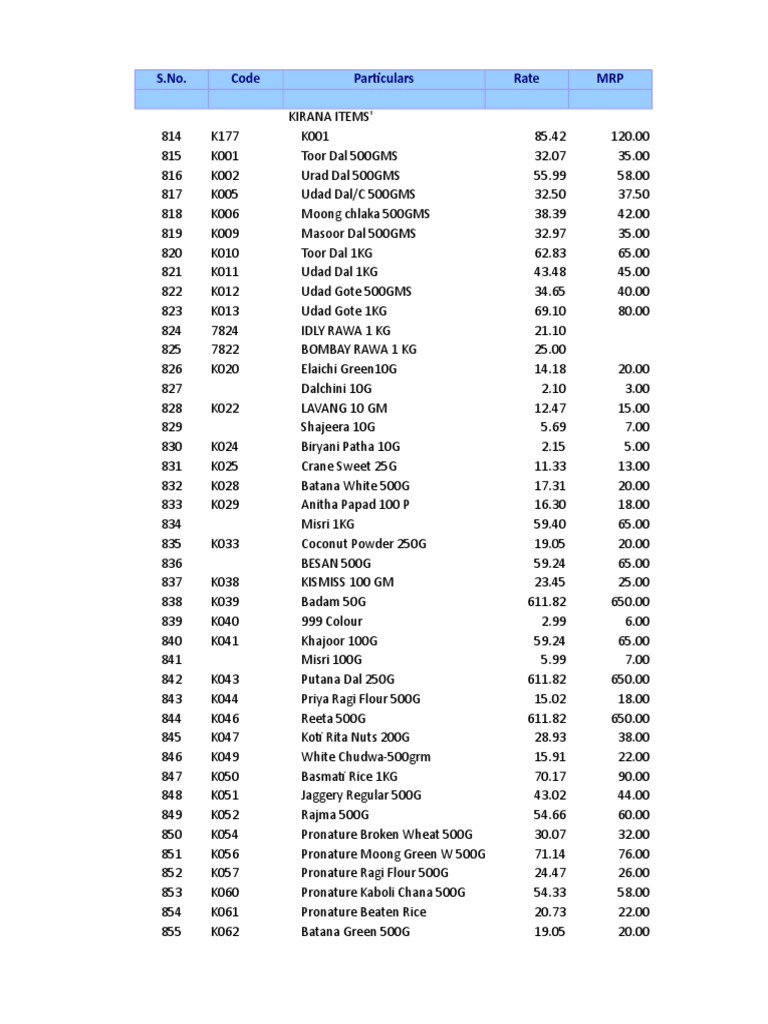 | S.No. | Code | Particulars | Rate | MRP |
|---|---|---|---|---|
| | | | | |
| | | KIRANA ITEMS' | | |
| 814 | K177 | K001 | 85.42 | 120.00 |
| 815 | K001 | Toor Dal 500GMS | 32.07 | 35.00 |
| 816 | K002 | Urad Dal 500GMS | 55.99 | 58.00 |
| 817 | K005 | Udad Dal/C 500GMS | 32.50 | 37.50 |
| 818 | K006 | Moong chlaka 500GMS | 38.39 | 42.00 |
| 819 | K009 | Masoor Dal 500GMS | 32.97 | 35.00 |
| 820 | K010 | Toor Dal 1KG | 62.83 | 65.00 |
| 821 | K011 | Udad Dal 1KG | 43.48 | 45.00 |
| 822 | K012 | Udad Gote 500GMS | 34.65 | 40.00 |
| 823 | K013 | Udad Gote 1KG | 69.10 | 80.00 |
| 824 | 7824 | IDLY RAWA 1 KG | 21.10 | |
| 825 | 7822 | BOMBAY RAWA 1 KG | 25.00 | |
| 826 | K020 | Elaichi Green10G | 14.18 | 20.00 |
| 827 | | Dalchini 10G | 2.10 | 3.00 |
| 828 | K022 | LAVANG 10 GM | 12.47 | 15.00 |
| 829 | | Shajeera 10G | 5.69 | 7.00 |
| 830 | K024 | Biryani Patha 10G | 2.15 | 5.00 |
| 831 | K025 | Crane Sweet 25G | 11.33 | 13.00 |
| 832 | K028 | Batana White 500G | 17.31 | 20.00 |
| 833 | K029 | Anitha Papad 100 P | 16.30 | 18.00 |
| 834 | | Misri 1KG | 59.40 | 65.00 |
| 835 | K033 | Coconut Powder 250G | 19.05 | 20.00 |
| 836 | | BESAN 500G | 59.24 | 65.00 |
| 837 | K038 | KISMISS 100 GM | 23.45 | 25.00 |
| 838 | K039 | Badam 50G | 611.82 | 650.00 |
| 839 | K040 | 999 Colour | 2.99 | 6.00 |
| 840 | K041 | Khajoor 100G | 59.24 | 65.00 |
| 841 | | Misri 100G | 5.99 | 7.00 |
| 842 | K043 | Putana Dal 250G | 611.82 | 650.00 |
| 843 | K044 | Priya Ragi Flour 500G | 15.02 | 18.00 |
| 844 | K046 | Reeta 500G | 611.82 | 650.00 |
| 845 | K047 | Koti Rita Nuts 200G | 28.93 | 38.00 |
| 846 | K049 | White Chudwa-500grm | 15.91 | 22.00 |
| 847 | K050 | Basmati Rice 1KG | 70.17 | 90.00 |
| 848 | K051 | Jaggery Regular 500G | 43.02 | 44.00 |
| 849 | K052 | Rajma 500G | 54.66 | 60.00 |
| 850 | K054 | Pronature Broken Wheat 500G | 30.07 | 32.00 |
| 851 | K056 | Pronature Moong Green W 500G | 71.14 | 76.00 |
| 852 | K057 | Pronature Ragi Flour 500G | 24.47 | 26.00 |
| 853 | K060 | Pronature Kaboli Chana 500G | 54.33 | 58.00 |
| 854 | K061 | Pronature Beaten Rice | 20.73 | 22.00 |
| 855 | K062 | Batana Green 500G | 19.05 | 20.00 |